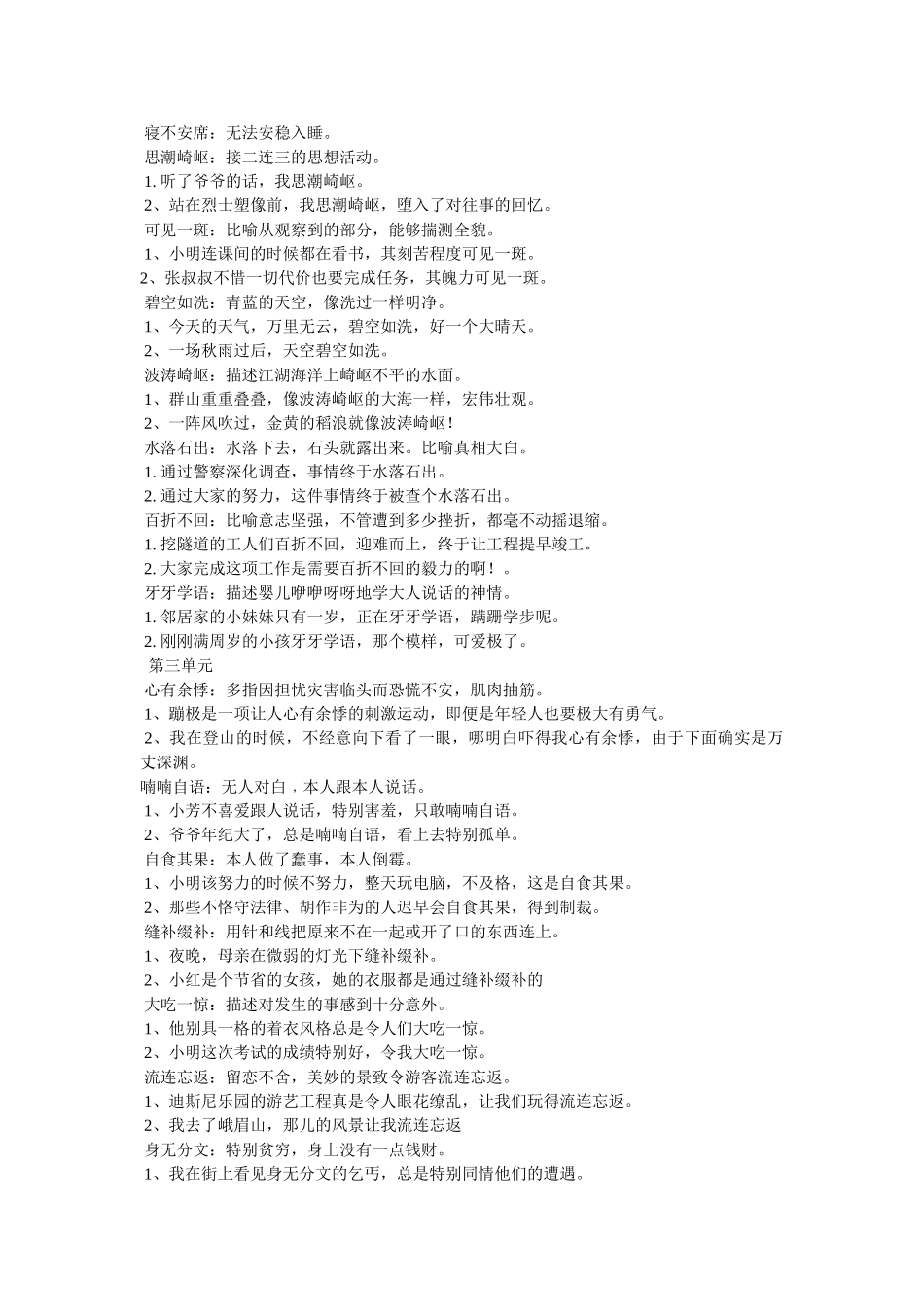 寝不安席：无法安稳入睡。
思潮崎岖：接二连三的思想活动。
1. 听了爷爷的话，我思潮崎岖。
2、站在烈士塑像前，我思潮崎岖，堕入了对往事的回忆。
可见一斑：比喻从观察到的部分，能够揣测全貌。
1、小明连课间的时候都在看书，其刻苦程度可见一斑。
2、张叔叔不惜一切代价也要完成任务，其魄力可见一斑。
碧空如洗：青蓝的天空，像洗过一样明净。
1、今天的天气，万里无云，碧空如洗，好一个大晴天。
2、一场秋雨过后，天空碧空如洗。
波涛崎岖：描述江湖海洋上崎岖不平的水面。
1、群山重重叠叠，像波涛崎岖的大海一样，宏伟壮观。
2、一阵风吹过，金黄的稻浪就像波涛崎岖！
水落石出：水落下去，石头就露出来。比喻真相大白。
1. 通过警察深化调查，事情终于水落石出。
2. 通过大家的努力，这件事情终于被查个水落石出。
百折不回：比喻意志坚强，不管遭到多少挫折，都毫不动摇退缩。
1. 挖隧道的工人们百折不回，迎难而上，终于让工程提早竣工。
2. 大家完成这项工作是需要百折不回的毅力的啊！。
牙牙学语：描述婴儿咿咿呀呀地学大人说话的神情。
1. 邻居家的小妹妹只有一岁，正在牙牙学语，蹒跚学步呢。
2. 刚刚满周岁的小孩牙牙学语，那个模样，可爱极了。
第三单元
心有余悸：多指因担忧灾害临头而恐慌不安，肌肉抽筋。
1、蹦极是一项让人心有余悸的刺激运动，即便是年轻人也要极大有勇气。
2、我在登山的时候，不经意向下看了一眼，哪明白吓得我心有余悸，由于下面确实是万丈深渊。
喃喃自语：无人对白，本人跟本人说话。
1、小芳不喜爱跟人说话，特别害羞，只敢喃喃自语。
2、爷爷年纪大了，总是喃喃自语，看上去特别孤单。
自食其果：本人做了蠢事，本人倒霉。
1、小明该努力的时候不努力，整天玩电脑，不及格，这是自食其果。
2、那些不恪守法律、胡作非为的人迟早会自食其果，得到制裁。
缝补缀补：用针和线把原来不在一起或开了口的东西连上。
1、夜晚，母亲在微弱的灯光下缝补缀补。
2、小红是个节省的女孩，她的衣服都是通过缝补缀补的
大吃一惊：描述对发生的事感到十分意外。
1、他别具一格的着衣风格总是令人们大吃一惊。
2、小明这次考试的成绩特别好，令我大吃一惊。
流连忘返：留恋不舍，美妙的景致令游客流连忘返。
1、迪斯尼乐园的游艺工程真是令人眼花缭乱，让我们玩得流连忘返。
2、我去了峨眉山，那儿的风景让我流连忘返
身无分文：特别贫穷，身上没有一点钱财。
1、我在街上看见身无分文的乞丐，总是特别同情他们的遭遇。